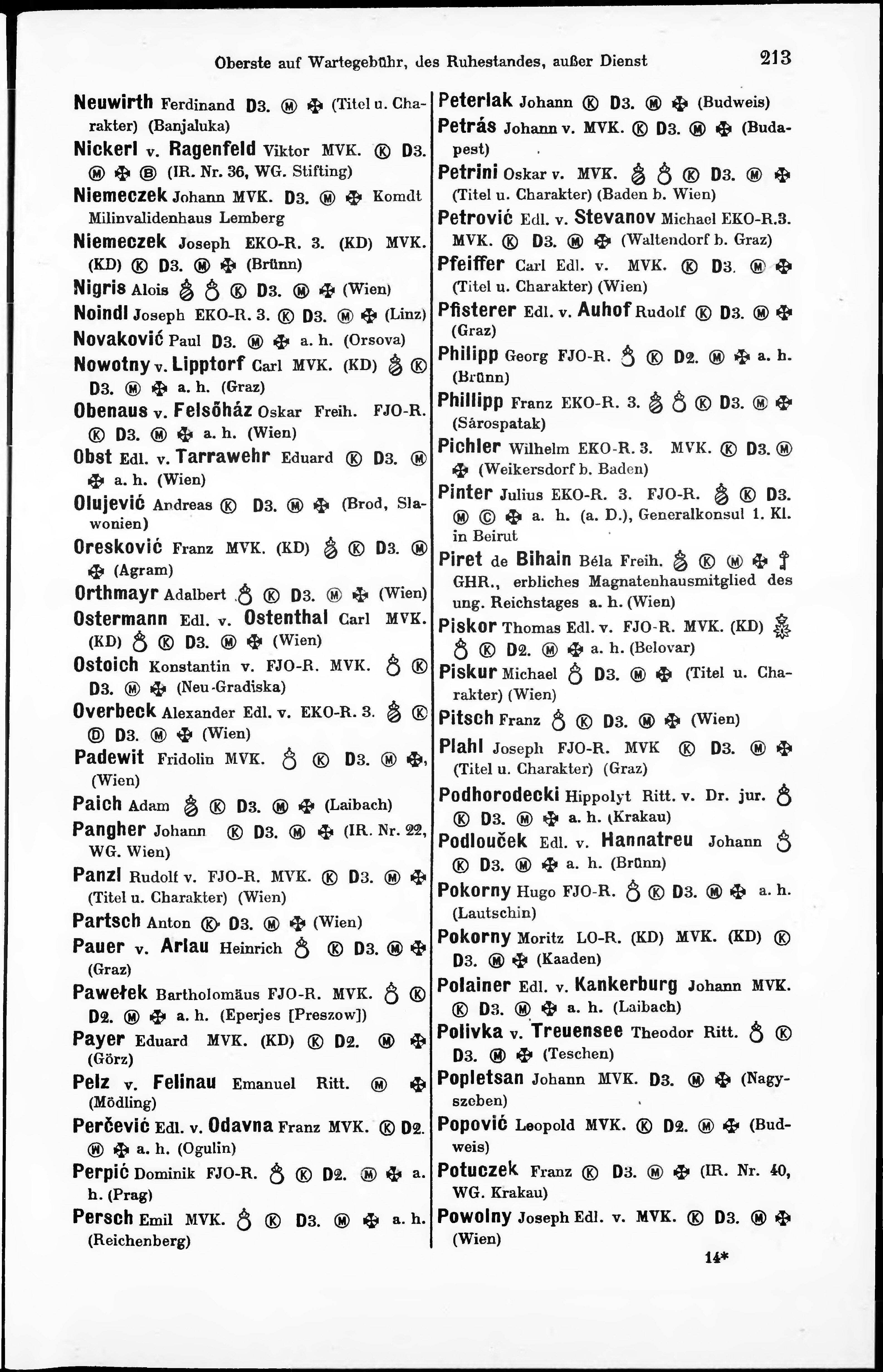 Oberste auf Wartegebühr, des Ruhestandes, außer Dienst 213

Neuwirth Ferdinand D3. Ⓜ ✠ (Titel u. Charakter) (Banjaluka)

Nickerl v. Ragenfeld Viktor MVK. Ⓚ D3. Ⓜ ✠ Ⓑ (IR. Nr. 36, WG. Stifting)

Niemeczek Johann MVK. D3. Ⓜ ✠ Komdt Milinvalidenhaus Lemberg

Niemeczek Joseph EKO-R. 3. (KD) MVK. (KD) Ⓚ D3. Ⓜ ✠ (Brünn)

Nigris Alois Ⓚ D3. Ⓜ ✠ (Wien)

Noindl Joseph EKO-R. 3. Ⓚ D3. Ⓜ ✠ (Linz)

Novaković Paul D3. Ⓜ ✠ a. h. (Orsova)

Nowotny v. Lipptorf Carl MVK. (KD) Ⓚ D3. Ⓜ ✠ a. h. (Graz)

Obenaus v. Felsőház Oskar Freih. FJO-R. Ⓚ D3. Ⓜ ✠ a. h. (Wien)

Obst Edl. v. Tarrawehr Eduard Ⓚ D3. Ⓜ ✠ a. h. (Wien)

Olujević Andreas Ⓚ D3. Ⓜ ✠ (Brod, Slawonien)

Oresković Franz MVK. (KD) Ⓚ D3. Ⓜ ✠ (Agram)

Orthmayr Adalbert Ⓚ D3. Ⓜ ✠ (Wien)

Ostermann Edl. v. Ostenthal Carl MVK. (KD) Ⓚ D3. Ⓜ ✠ (Wien)

Ostoich Konstantin v. FJO-R. MVK. Ⓚ D3. Ⓜ ✠ (Neu-Gradiska)

Overbeck Alexander Edl. v. EKO-R. 3. Ⓚ Ⓓ D3. Ⓜ ✠ (Wien)

Padewit Fridolin MVK. Ⓚ D3. Ⓜ ✠, (Wien)

Paich Adam Ⓚ D3. Ⓜ ✠ (Laibach)

Pangher Johann Ⓚ D3. Ⓜ ✠ (IR. Nr. 22, WG. Wien)

Panzl Rudolf v. FJO-R. MVK. Ⓚ D3. Ⓜ ✠ (Titel u. Charakter) (Wien)

Partsch Anton Ⓚ D3. Ⓜ ✠ (Wien)

Pauer v. Arlau Heinrich Ⓚ D3. Ⓜ ✠ (Graz)

Pawełek Bartholomäus FJO-R. MVK. Ⓚ D2. Ⓜ ✠ a. h. (Eperjes [Preszow])

Payer Eduard MVK. (KD) Ⓚ D2. Ⓜ ✠ (Görz)

Pelz v. Felinau Emanuel Ritt. Ⓜ ✠ (Mödling)

Perčević Edl. v. Odavna Franz MVK. Ⓚ D2. Ⓜ ✠ a. h. (Ogulin)

Perpić Dominik FJO-R. Ⓚ D2. Ⓜ ✠ a. h. (Prag)

Persch Emil MVK. Ⓚ D3. Ⓜ ✠ a. h. (Reichenberg)

Peterlak Johann Ⓚ D3. Ⓜ ✠ (Budweis)

Petrás Johann v. MVK. Ⓚ D3. Ⓜ ✠ (Budapest)

Petrini Oskar v. MVK. Ⓚ D3. Ⓜ ✠ (Titel u. Charakter) (Baden b. Wien)

Petrović Edl. v. Stevanov Michael EKO-R.3. MVK. Ⓚ D3. Ⓜ ✠ (Waltendorf b. Graz)

Pfeiffer Carl Edl. v. MVK. Ⓚ D3. Ⓜ ✠ (Titel u. Charakter) (Wien)

Pfisterer Edl. v. Auhof Rudolf Ⓚ D3. Ⓜ ✠ (Graz)

Philipp Georg FJO-R. Ⓚ D2. Ⓜ ✠ a. h. (Brünn)

Phillipp Franz EKO-R. 3. Ⓚ D3. Ⓜ ✠ (Sárospatak)

Pichler Wilhelm EKO-R. 3. MVK. Ⓚ D3. Ⓜ ✠ (Weikersdorf b. Baden)

Pinter Julius EKO-R. 3. FJO-R. Ⓚ D3. Ⓜ Ⓒ ✠ a. h. (a. D.), Generalkonsul 1. Kl. in Beirut

Piret de Bihain Béla Freih. Ⓚ Ⓜ ✠ GHR., erbliches Magnatenhausmitglied des ung. Reichstages a. h. (Wien)

Piskor Thomas Edl. v. FJO-R. MVK. (KD) Ⓚ D2. Ⓜ ✠ a. h. (Belovar)

Piskur Michael D3. Ⓜ ✠ (Titel u. Charakter) (Wien)

Pitsch Franz Ⓚ D3. Ⓜ ✠ (Wien)

Plahl Joseph FJO-R. MVK Ⓚ D3. Ⓜ ✠ (Titel u. Charakter) (Graz)

Podhorodecki Hippolyt Ritt. v. Dr. jur. Ⓚ D3. Ⓜ ✠ a. h. (Krakau)

Podlouček Edl. v. Hannatreu Johann Ⓚ D3. Ⓜ ✠ a. h. (Brünn)

Pokorny Hugo FJO-R. Ⓚ D3. Ⓜ ✠ a. h. (Lautschin)

Pokorny Moritz LO-R. (KD) MVK. (KD) Ⓚ D3. Ⓜ ✠ (Kaaden)

Polainer Edl. v. Kankerburg Johann MVK. Ⓚ D3. Ⓜ ✠ a. h. (Laibach)

Polivka v. Treuensee Theodor Ritt. Ⓚ D3. Ⓜ ✠ (Teschen)

Popletsan Johann MVK. D3. Ⓜ ✠ (Nagyszeben)

Popović Leopold MVK. Ⓚ D2. Ⓜ ✠ (Budweis)

Potuczek Franz Ⓚ D3. Ⓜ ✠ (IR. Nr. 40, WG. Krakau)

Powolny Joseph Edl. v. MVK. Ⓚ D3. Ⓜ ✠ (Wien)

14*